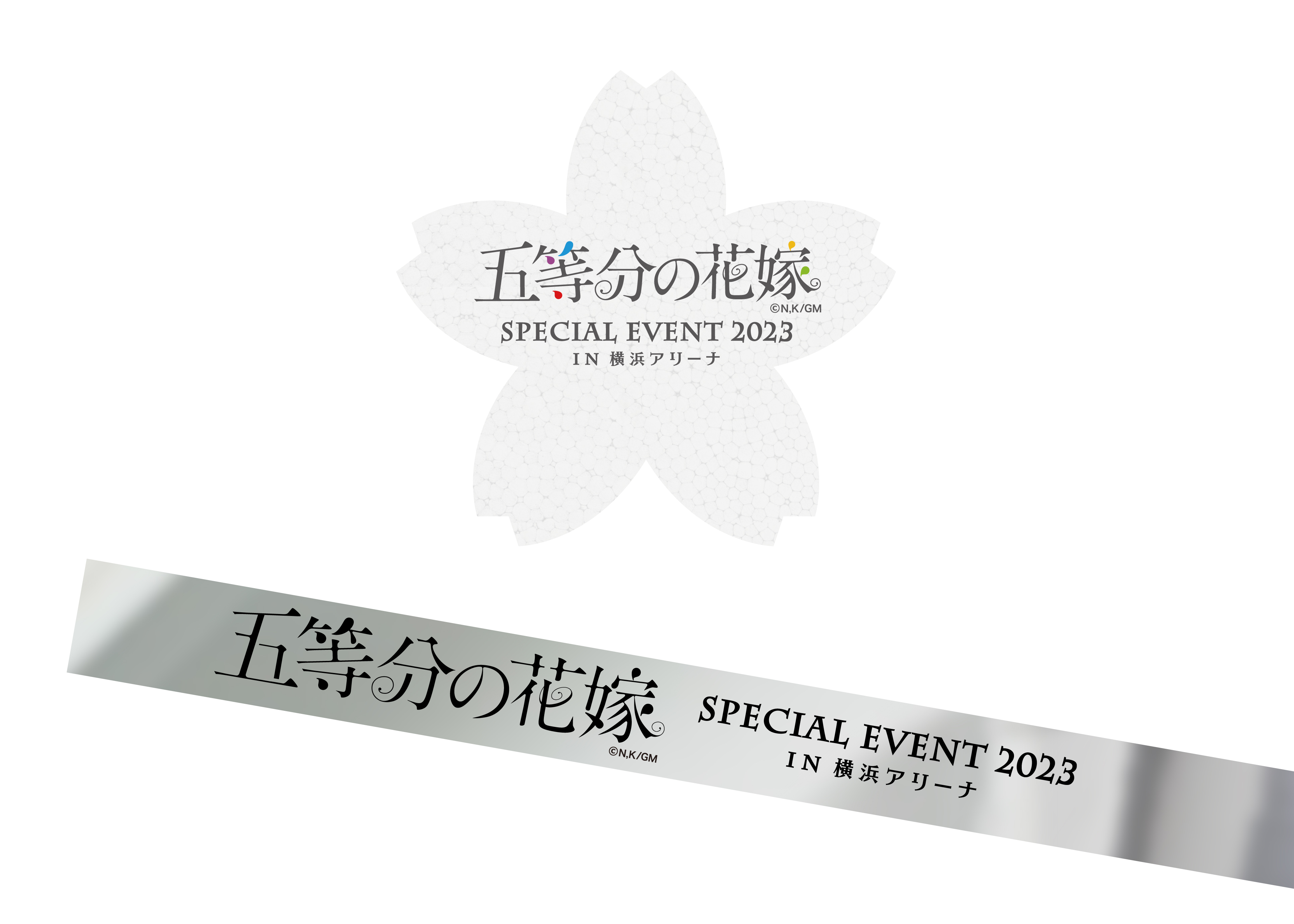 五等分の花嫁
©N,K/GM
SPECIAL EVENT 2023
IN 横浜アリーナ

五等分の花嫁
©N,K/GM
SPECIAL EVENT 2023
IN 横浜アリーナ